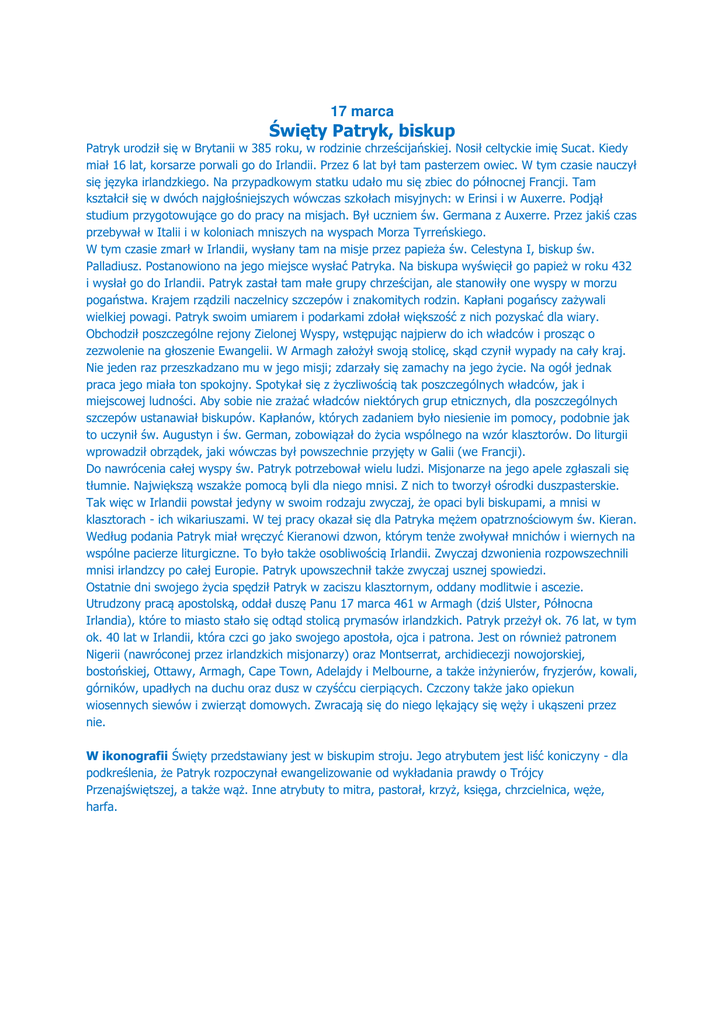 17 marca
Święty Patryk, biskup

Patryk urodził się w Brytanii w 385 roku, w rodzinie chrześcijańskiej. Nosił celtyckie imię Sucat. Kiedy miał 16 lat, korsarze porwali go do Irlandii. Przez 6 lat był tam pasterzem owiec. W tym czasie nauczył się języka irlandzkiego. Na przypadkowym statku udało mu się zbiec do północnej Francji. Tam kształcił się w dwóch najgłośniejszych wówczas szkołach misyjnych: w Erinsi i w Auxerre. Podjął studium przygotowujące go do pracy na misjach. Był uczniem św. Germana z Auxerre. Przez jakiś czas przebywał w Italii i w koloniach mniszych na wyspach Morza Tyrreńskiego.
W tym czasie zmarł w Irlandii, wysłany tam na misje przez papieża św. Celestyna I, biskup św. Palladiusz. Postanowiono na jego miejsce wysłać Patryka. Na biskupa wyświęcił go papież w roku 432 i wysłał go do Irlandii. Patryk zastał tam małe grupy chrześcijan, ale stanowiły one wyspy w morzu pogaństwa. Krajem rządzili naczelnicy szczepów i znakomitych rodzin. Kapłani pogańscy zażywali wielkiej powagi. Patryk swoim umiarem i podarkami zdołał większość z nich pozyskać dla wiary. Obchodził poszczególne rejony Zielonej Wyspy, wstępując najpierw do ich władców i prosząc o zezwolenie na głoszenie Ewangelii. W Armagh założył swoją stolicę, skąd czynił wypady na cały kraj. Nie jeden raz przeszkadzano mu w jego misji; zdarzały się zamachy na jego życie. Na ogół jednak praca jego miała ton spokojny. Spotykał się z życzliwością tak poszczególnych władców, jak i miejscowej ludności. Aby sobie nie zrażać władców niektórych grup etnicznych, dla poszczególnych szczepów ustanawiał biskupów. Kapłanów, których zadaniem było niesienie im pomocy, podobnie jak to uczynił św. Augustyn i św. German, zobowiązał do życia wspólnego na wzór klasztorów. Do liturgii wprowadził obrządek, jaki wówczas był powszechnie przyjęty w Galii (we Francji).
Do nawrócenia całej wyspy św. Patryk potrzebował wielu ludzi. Misjonarze na jego apele zgłaszali się tłumnie. Największą wszakże pomocą byli dla niego mnisi. Z nich to tworzył ośrodki duszpasterskie. Tak więc w Irlandii powstał jedyny w swoim rodzaju zwyczaj, że opaci byli biskupami, a mnisi w klasztorach - ich wikariuszami. W tej pracy okazał się dla Patryka mężem opatrznościowym św. Kieran. Według podania Patryk miał wręczyć Kieranowi dzwon, którym tenże zwoływał mnichów i wiernych na wspólne pacierze liturgiczne. To było także osobliwością Irlandii. Zwyczaj dzwonienia rozpowszechnili mnisi irlandzcy po całej Europie. Patryk upowszechnił także zwyczaj usznej spowiedzi.
Ostatnie dni swojego życia spędził Patryk w zaciszu klasztornym, oddany modlitwie i ascezie. Utrudzony pracą apostolską, oddał duszę Panu 17 marca 461 w Armagh (dziś Ulster, Północna Irlandia), które to miasto stało się odtąd stolicą prymasów irlandzkich. Patryk przeżył ok. 76 lat, w tym ok. 40 lat w Irlandii, która czci go jako swojego apostoła, ojca i patrona. Jest on również patronem Nigerii (nawróconej przez irlandzkich misjonarzy) oraz Montserrat, archidiecezji nowojorskiej, bostońskiej, Ottawy, Armagh, Cape Town, Adelajdy i Melbourne, a także inżynierów, fryzjerów, kowali, górników, upadłych na duchu oraz dusz w czyśćcu cierpiących. Czczony także jako opiekun wiosennych siewów i zwierząt domowych. Zwracają się do niego lękający się węży i ukąszeni przez nie.

W ikonografii Święty przedstawiany jest w biskupim stroju. Jego atrybutem jest liść koniczyny - dla podkreślenia, że Patryk rozpoczynał ewangelizowanie od wykładania prawdy o Trójcy Przenajświętszej, a także wąż. Inne atrybuty to mitra, pastorał, krzyż, księga, chrzcielnica, węże, harfa.